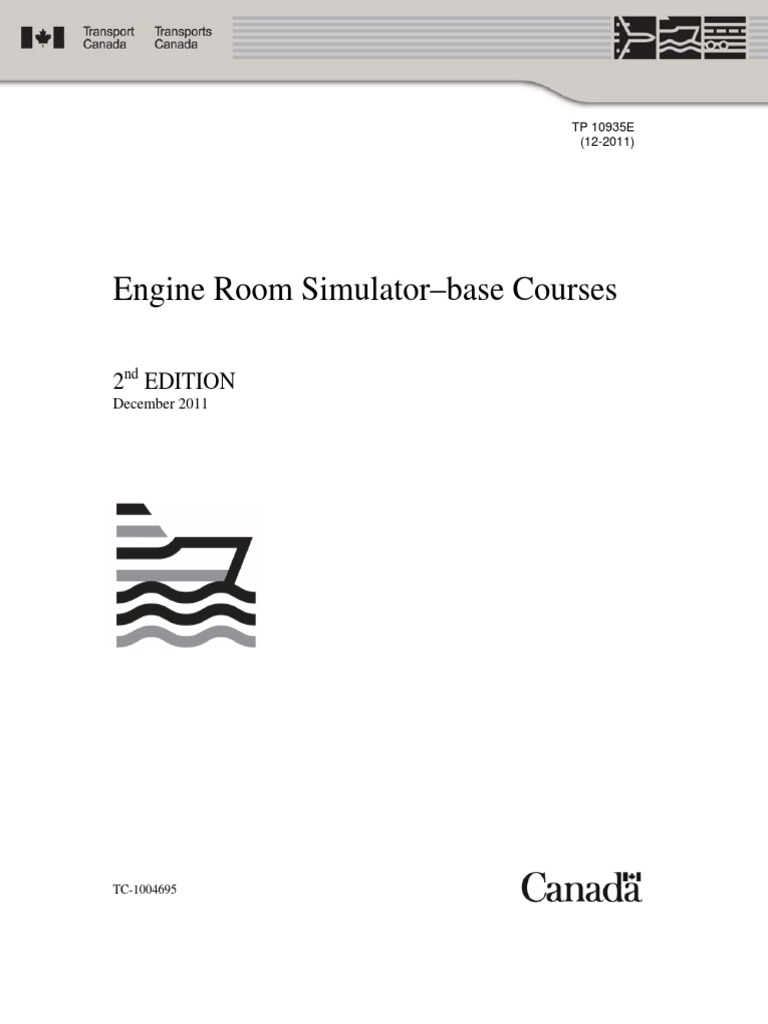 Transport Canada Transports Canada

TP 10935E
(12-2011)

Engine Room Simulator–base Courses

2$^{nd}$ EDITION
December 2011

TC-1004695

Canada